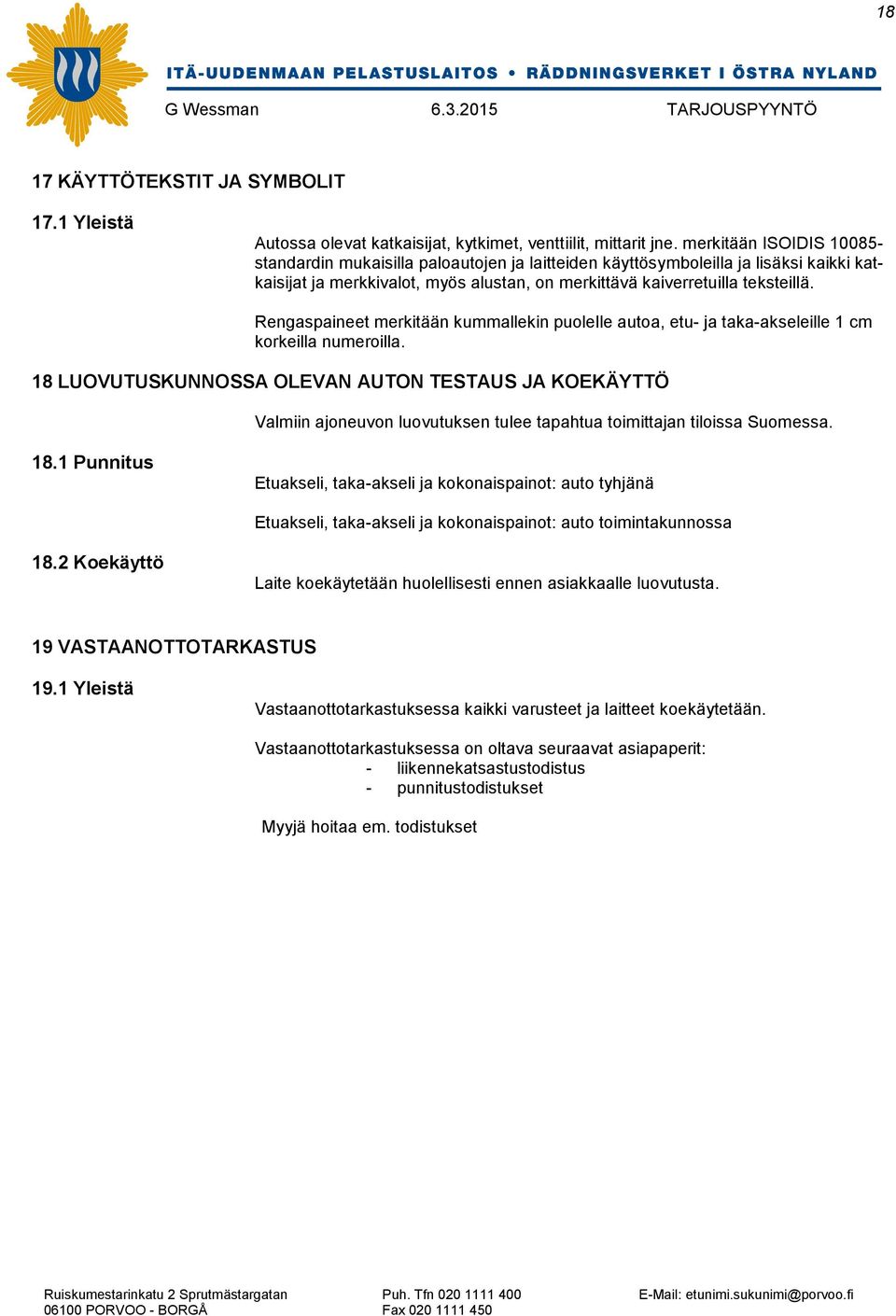 18

ITÄ-UUDENMAAN PELASTUSLAITOS • RÄDDNINGSVERKET I ÖSTRA NYLAND

G Wessman 6.3.2015 TARJOUSPYYNTÖ

17 KÄYTTÖTEKSTIT JA SYMBOLIT

17.1 Yleistä

Autossa olevat katkaisijat, kytkimet, venttiilit, mittarit jne. merkitään ISOIDIS 10085-standardin mukaisilla paloautojen ja laitteiden käyttösymboleilla ja lisäksi kaikki katkaisijat ja merkkivalot, myös alustan, on merkittävä kaiverretuilla teksteillä.

Rengaspaineet merkitään kummallekin puolelle autoa, etu- ja taka-akseleille 1 cm korkeilla numeroilla.

18 LUOVUTUSKUNNOSSA OLEVAN AUTON TESTAUS JA KOEKÄYTTÖ

Valmiin ajoneuvon luovutuksen tulee tapahtua toimittajan tiloissa Suomessa.

18.1 Punnitus

Etuakseli, taka-akseli ja kokonaispainot: auto tyhjänä

Etuakseli, taka-akseli ja kokonaispainot: auto toimintakunnossa

18.2 Koekäyttö

Laite koekäytetään huolellisesti ennen asiakkaalle luovutusta.

19 VASTAANOTTOTARKASTUS

19.1 Yleistä

Vastaanottotarkastuksessa kaikki varusteet ja laitteet koekäytetään.

Vastaanottotarkastuksessa on oltava seuraavat asiapaperit:
- liikennekatsastustodistus
- punnitustodistukset

Myyjä hoitaa em. todistukset

Ruiskumestarinkatu 2 Sprutmästargatan
06100 PORVOO - BORGÅ

Puh. Tfn 020 1111 400
Fax 020 1111 450

E-Mail: etunimi.sukunimi@porvoo.fi